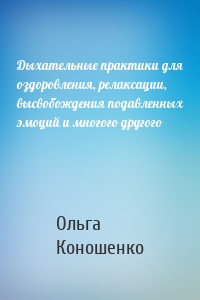 Дыхательные практики для оздоровления, релаксации, высвобождения подавленных эмоций и многого другого

Ольга Коношенко